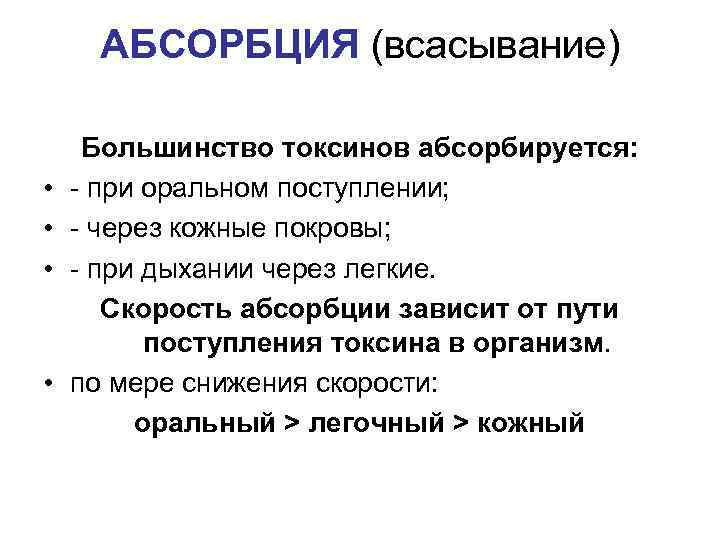 АБСОРБЦИЯ (всасывание)

Большинство токсинов абсорбируется:

• - при оральном поступлении;
• - через кожные покровы;
• - при дыхании через легкие.

Скорость абсорбции зависит от пути поступления токсина в организм.

• по мере снижения скорости:

оральный > легочный > кожный